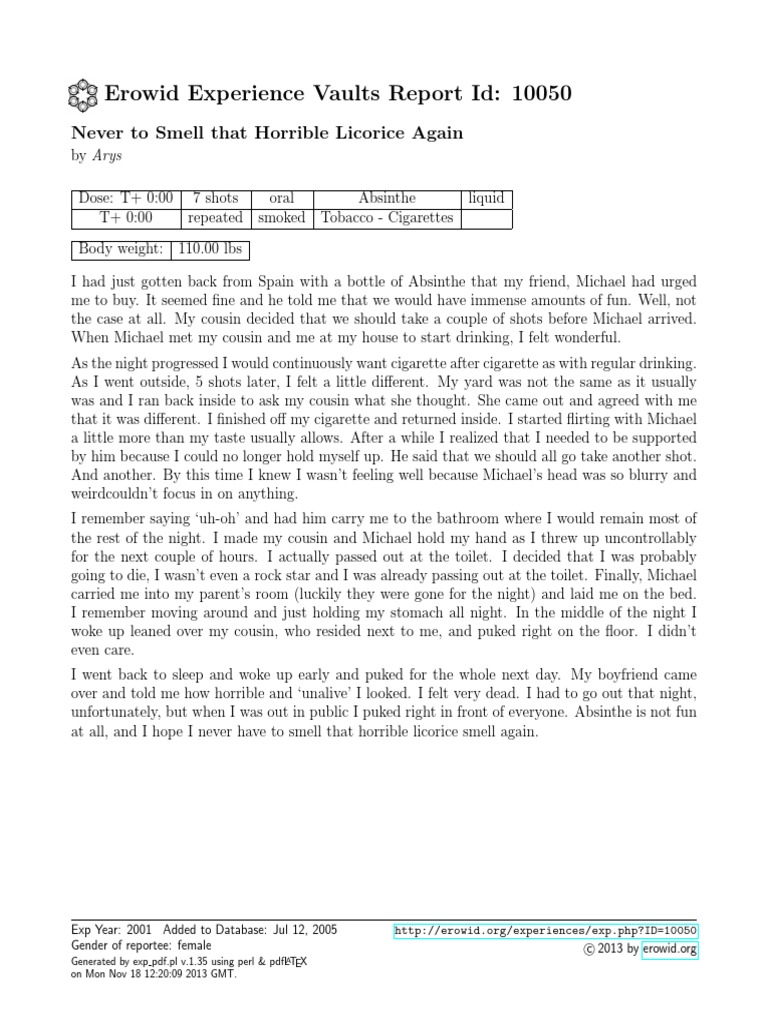 Erowid Experience Vaults Report Id: 10050

Never to Smell that Horrible Licorice Again

by Arys

| Dose: T+ 0:00 | 7 shots | oral | Absinthe | liquid |
|---|---|---|---|---|
| T+ 0:00 | repeated | smoked | Tobacco - Cigarettes | |

| Body weight: | 110.00 lbs |
|---|---|

I had just gotten back from Spain with a bottle of Absinthe that my friend, Michael had urged me to buy. It seemed fine and he told me that we would have immense amounts of fun. Well, not the case at all. My cousin decided that we should take a couple of shots before Michael arrived. When Michael met my cousin and me at my house to start drinking, I felt wonderful.

As the night progressed I would continuously want cigarette after cigarette as with regular drinking. As I went outside, 5 shots later, I felt a little different. My yard was not the same as it usually was and I ran back inside to ask my cousin what she thought. She came out and agreed with me that it was different. I finished off my cigarette and returned inside. I started flirting with Michael a little more than my taste usually allows. After a while I realized that I needed to be supported by him because I could no longer hold myself up. He said that we should all go take another shot. And another. By this time I knew I wasn't feeling well because Michael's head was so blurry and weirdcouldn't focus in on anything.

I remember saying 'uh-oh' and had him carry me to the bathroom where I would remain most of the rest of the night. I made my cousin and Michael hold my hand as I threw up uncontrollably for the next couple of hours. I actually passed out at the toilet. I decided that I was probably going to die, I wasn't even a rock star and I was already passing out at the toilet. Finally, Michael carried me into my parent's room (luckily they were gone for the night) and laid me on the bed. I remember moving around and just holding my stomach all night. In the middle of the night I woke up leaned over my cousin, who resided next to me, and puked right on the floor. I didn't even care.

I went back to sleep and woke up early and puked for the whole next day. My boyfriend came over and told me how horrible and 'unalive' I looked. I felt very dead. I had to go out that night, unfortunately, but when I was out in public I puked right in front of everyone. Absinthe is not fun at all, and I hope I never have to smell that horrible licorice smell again.

Exp Year: 2001 Added to Database: Jul 12, 2005
Gender of reportee: female
Generated by exp_pdf.pl v.1.35 using perl & pdfLaTeX on Mon Nov 18 12:20:09 2013 GMT.

http://erowid.org/experiences/exp.php?ID=10050
© 2013 by erowid.org